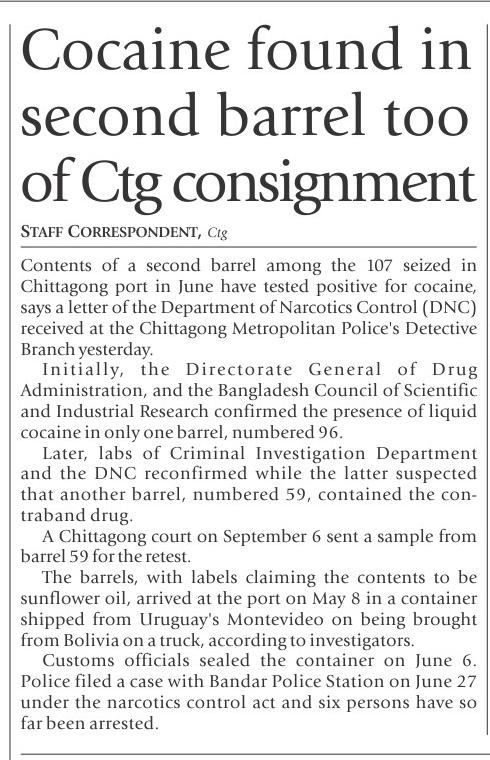 Cocaine found in second barrel too of Ctg consignment

STAFF CORRESPONDENT, Ctg

Contents of a second barrel among the 107 seized in Chittagong port in June have tested positive for cocaine, says a letter of the Department of Narcotics Control (DNC) received at the Chittagong Metropolitan Police's Detective Branch yesterday.

Initially, the Directorate General of Drug Administration, and the Bangladesh Council of Scientific and Industrial Research confirmed the presence of liquid cocaine in only one barrel, numbered 96.

Later, labs of Criminal Investigation Department and the DNC reconfirmed while the latter suspected that another barrel, numbered 59, contained the contraband drug.

A Chittagong court on September 6 sent a sample from barrel 59 for the retest.

The barrels, with labels claiming the contents to be sunflower oil, arrived at the port on May 8 in a container shipped from Uruguay's Montevideo on being brought from Bolivia on a truck, according to investigators.

Customs officials sealed the container on June 6. Police filed a case with Bandar Police Station on June 27 under the narcotics control act and six persons have so far been arrested.